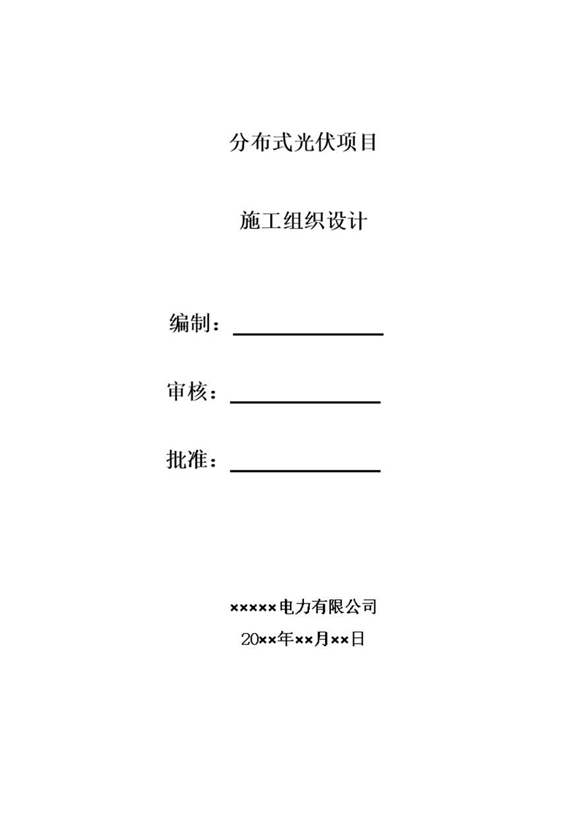 分布式光伏项目

施工组织设计

编制：

审核：

批准：

×××××电力有限公司

20××年××月××日